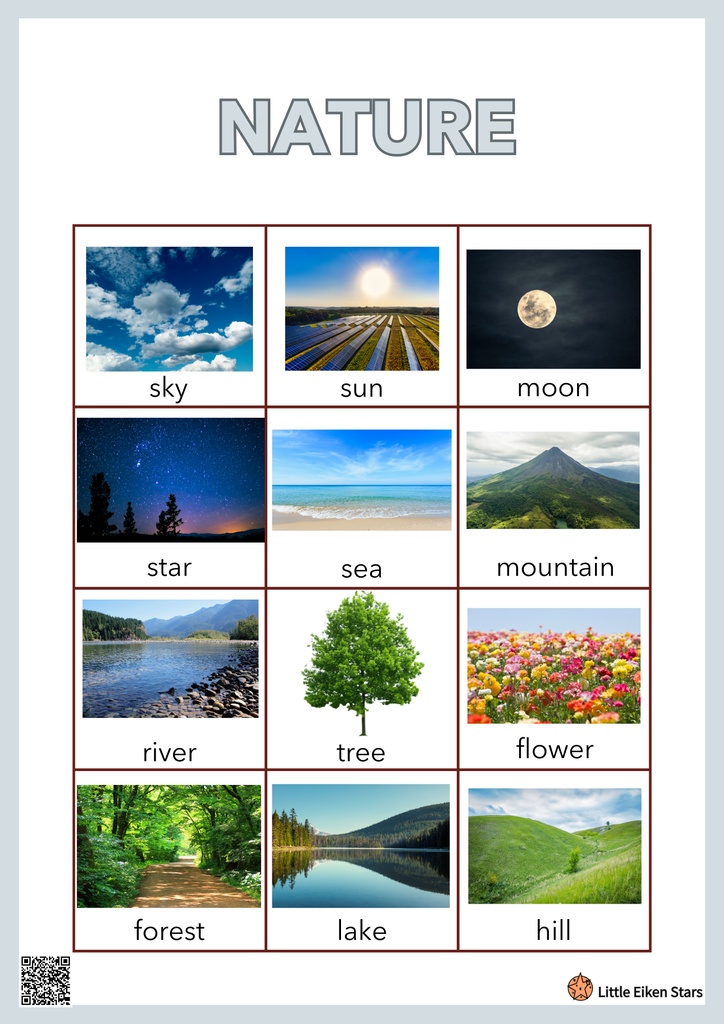 NATURE

| sky | sun | moon |
|---|---|---|
| star | sea | mountain |
| river | tree | flower |
| forest | lake | hill |

Little Eiken Stars